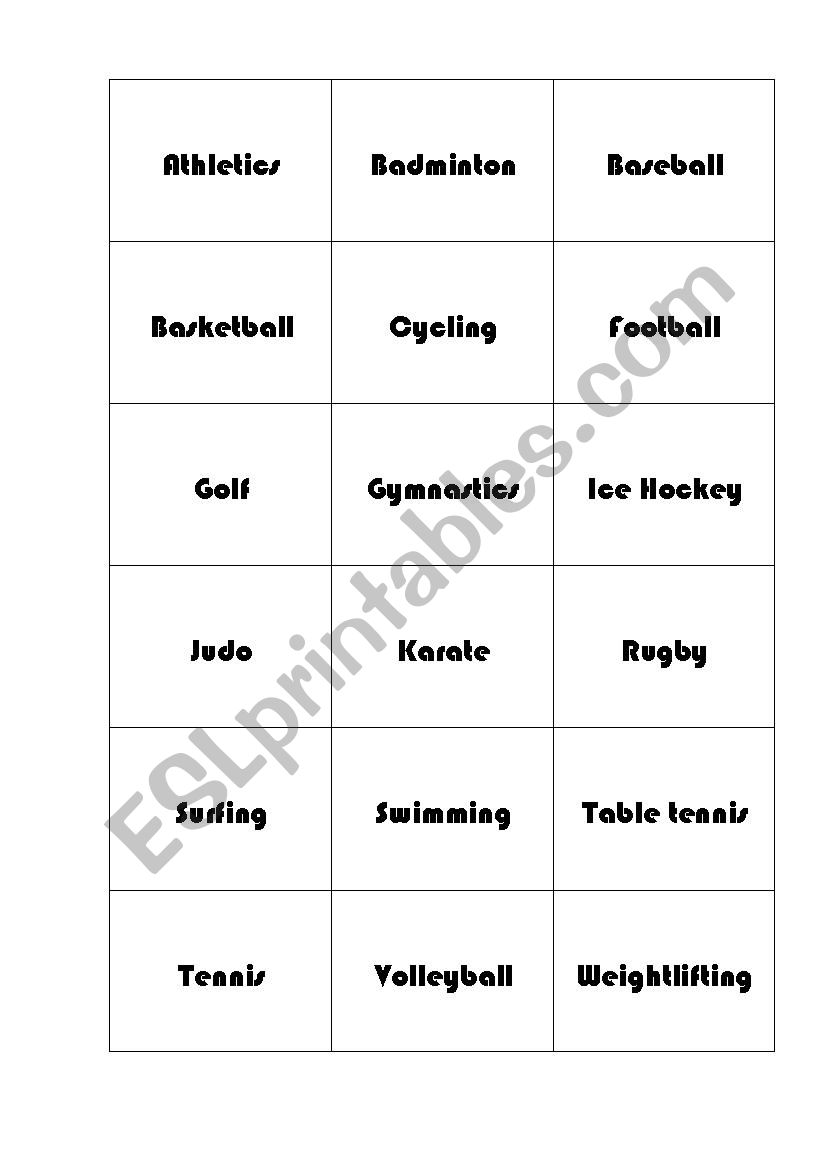 | Athletics | Badminton | Baseball |
|---|---|---|
| Basketball | Cycling | Football |
| Golf | Gymnastics | Ice Hockey |
| Judo | Karate | Rugby |
| Surfing | Swimming | Table tennis |
| Tennis | Volleyball | Weightlifting |

ESLprintables.com